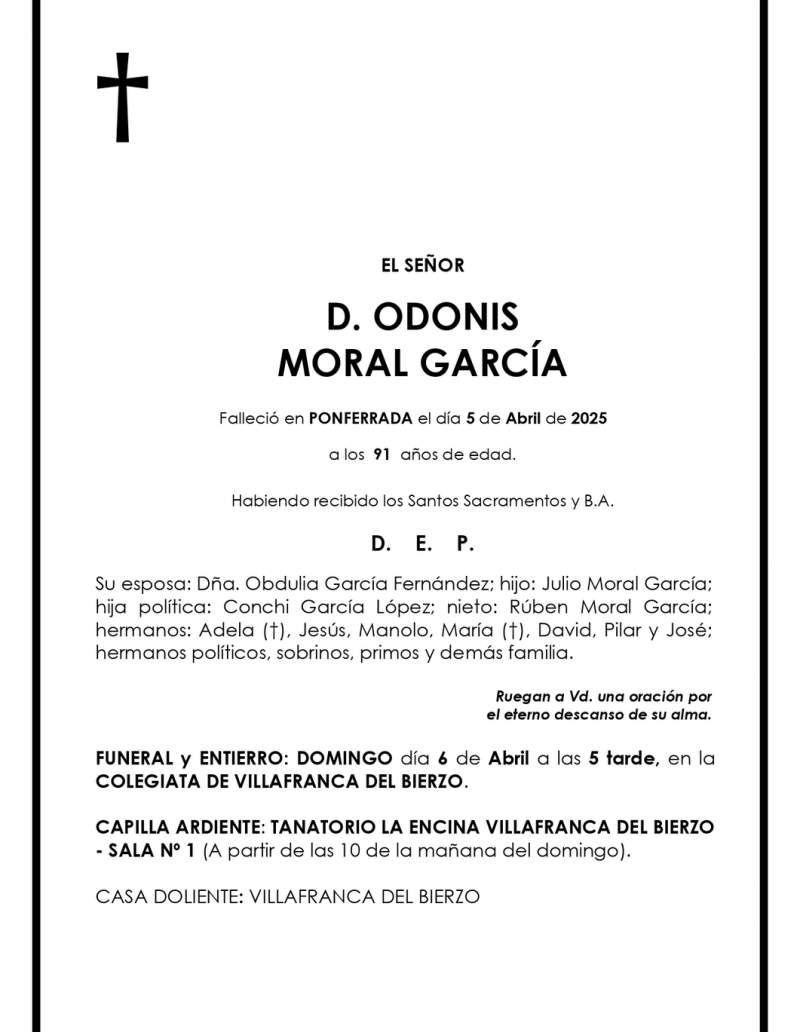 †

EL SEÑOR

D. ODONIS
MORAL GARCÍA

Falleció en PONFERRADA el día 5 de Abril de 2025

a los 91 años de edad.

Habiendo recibido los Santos Sacramentos y B.A.

D. E. P.

Su esposa: Dña. Obdulia García Fernández; hijo: Julio Moral García; hija política: Conchi García López; nieto: Rúben Moral García; hermanos: Adela (†), Jesús, Manolo, María (†), David, Pilar y José; hermanos políticos, sobrinos, primos y demás familia.

Ruegan a Vd. una oración por el eterno descanso de su alma.

FUNERAL y ENTIERRO: DOMINGO día 6 de Abril a las 5 tarde, en la COLEGIATA DE VILLAFRANCA DEL BIERZO.

CAPILLA ARDIENTE: TANATORIO LA ENCINA VILLAFRANCA DEL BIERZO - SALA Nº 1 (A partir de las 10 de la mañana del domingo).

CASA DOLIENTE: VILLAFRANCA DEL BIERZO